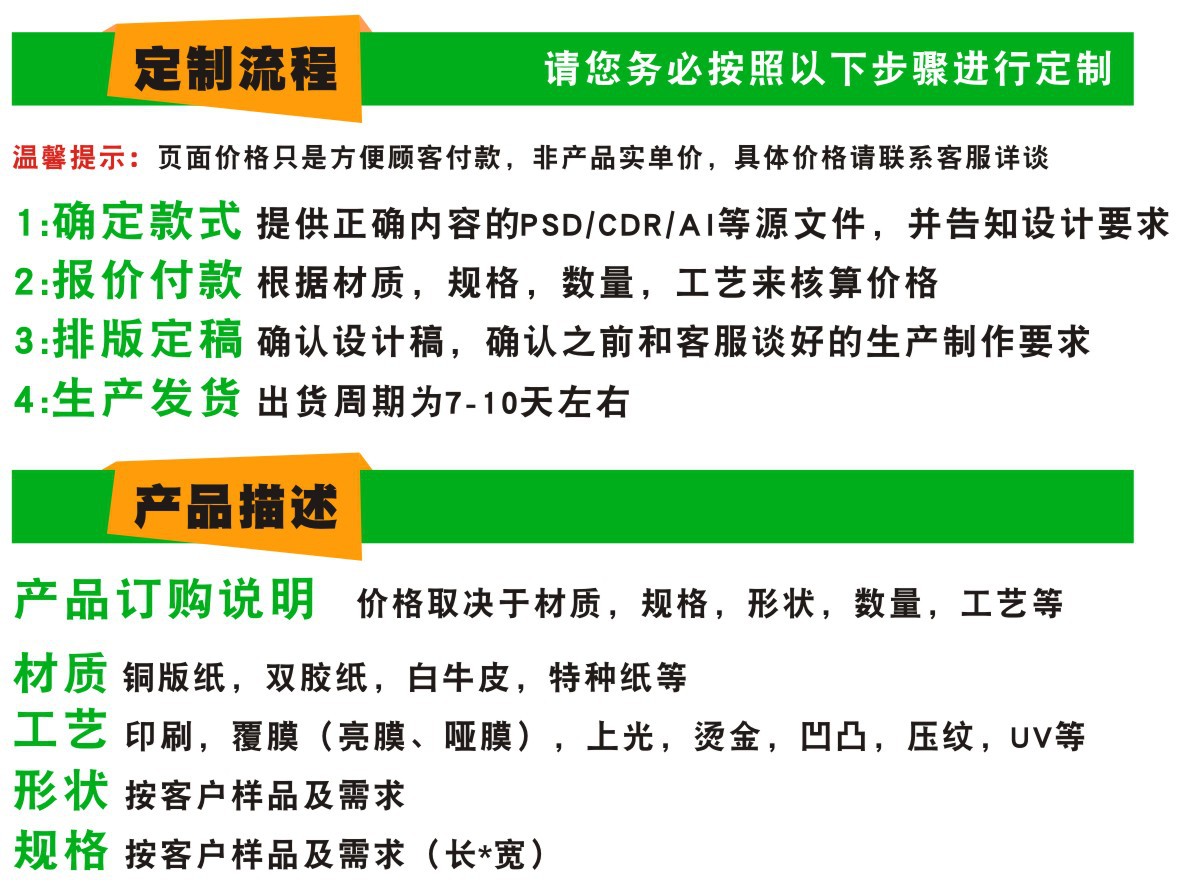 定制流程

请您务必按照以下步骤进行定制

温馨提示：页面价格只是方便顾客付款，非产品实单价，具体价格请联系客服详谈

1:确定款式 提供正确内容的PSD/CDR/AI等源文件，并告知设计要求

2:报价付款 根据材质，规格，数量，工艺来核算价格

3:排版定稿 确认设计稿，确认之前和客服谈好的生产制作要求

4:生产发货 出货周期为7-10天左右

产品描述

产品订购说明 价格取决于材质，规格，形状，数量，工艺等

材质 铜版纸，双胶纸，白牛皮，特种纸等

工艺 印刷，覆膜（亮膜、哑膜），上光，烫金，凹凸，压纹，UV等

形状 按客户样品及需求

规格 按客户样品及需求（长*宽）